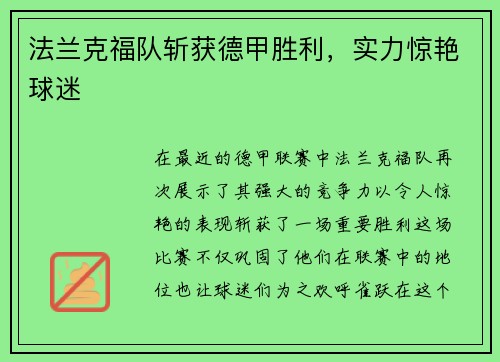 法兰克福队斩获德甲胜利，实力惊艳球迷

在最近的德甲联赛中法兰克福队再次展示了其强大的竞争力以令人惊艳的表现斩获了一场重要胜利这场比赛不仅巩固了他们在联赛中的地位也让球迷们为之欢呼雀跃在这个